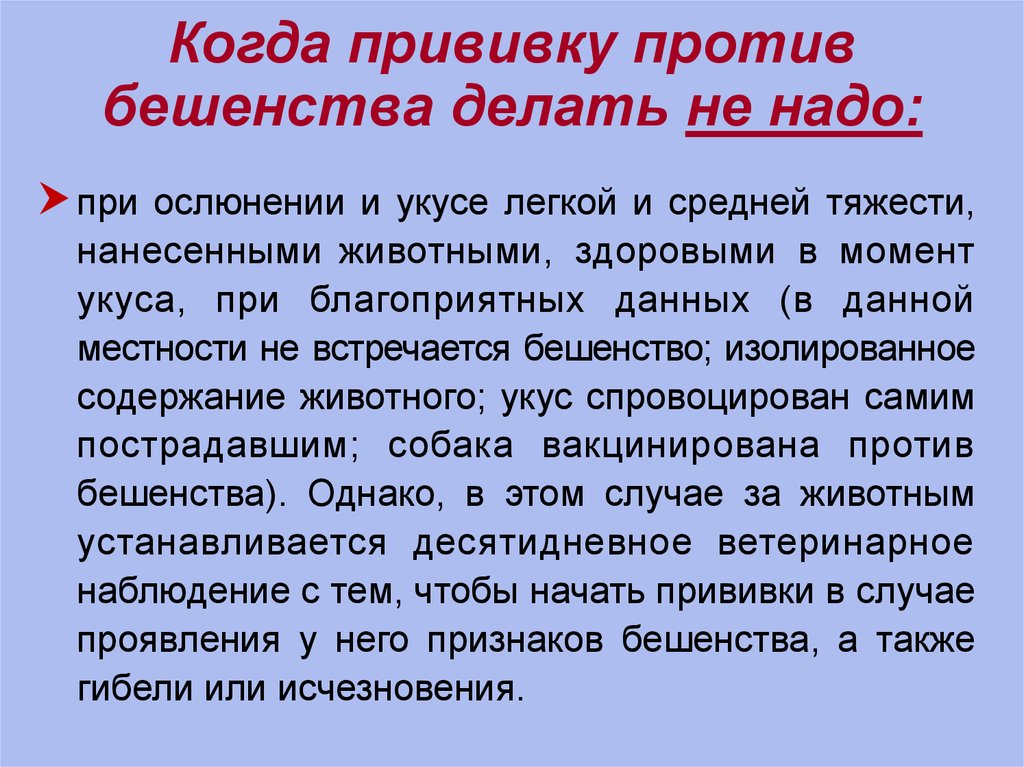 Когда прививку против бешенства делать не надо:

при ослюнении и укусе легкой и средней тяжести, нанесенными животными, здоровыми в момент укуса, при благоприятных данных (в данной местности не встречается бешенство; изолированное содержание животного; укус спровоцирован самим пострадавшим; собака вакцинирована против бешенства). Однако, в этом случае за животным устанавливается десятидневное ветеринарное наблюдение с тем, чтобы начать прививки в случае проявления у него признаков бешенства, а также гибели или исчезновения.